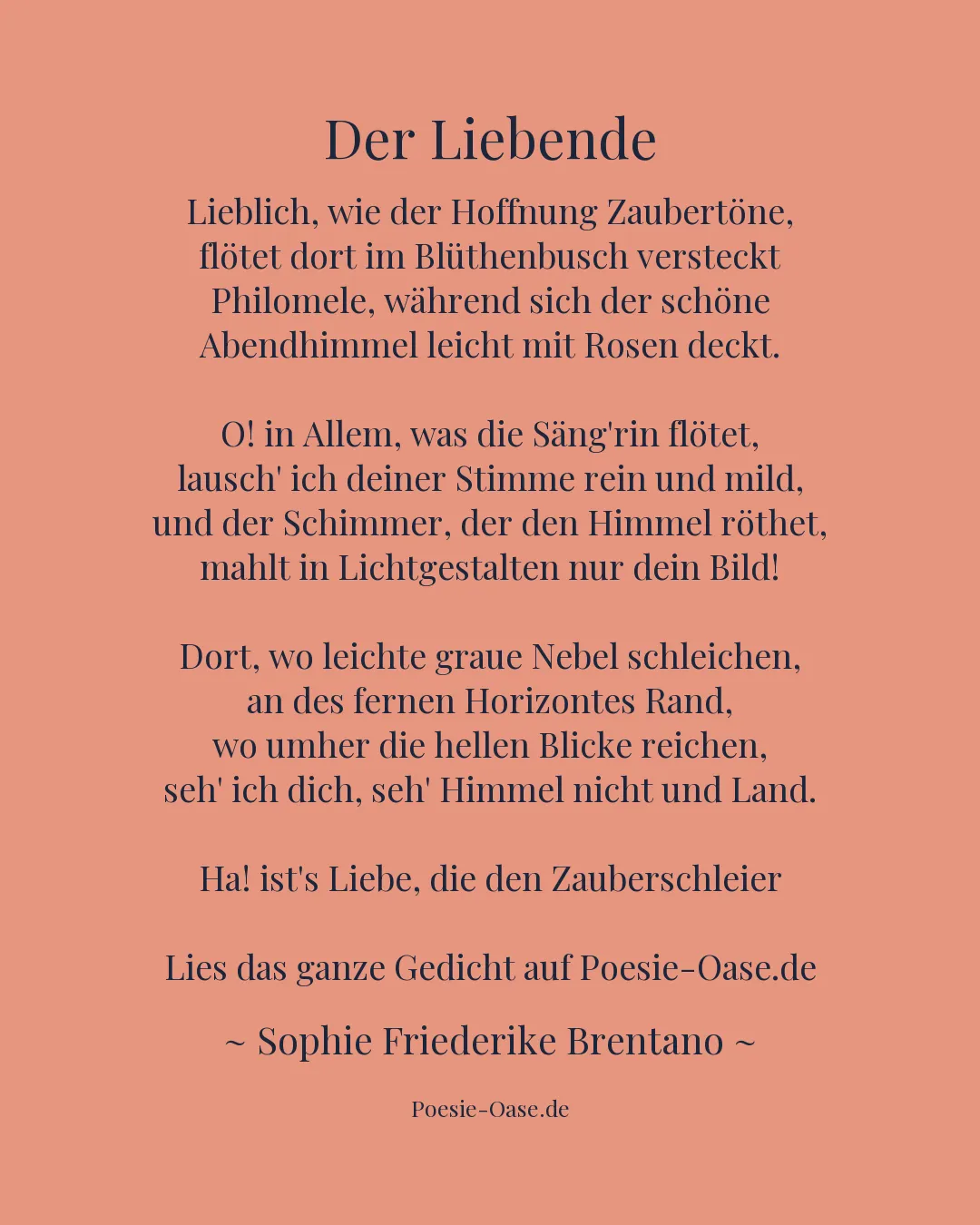 Der Liebende

Lieblich, wie der Hoffnung Zaubertöne,
flötet dort im Blüthenbusch versteckt
Philomele, während sich der schöne
Abendhimmel leicht mit Rosen deckt.

O! in Allem, was die Säng'rin flötet,
lausch' ich deiner Stimme rein und mild,
und der Schimmer, der den Himmel röthet,
mahlt in Lichtgestalten nur dein Bild!

Dort, wo leichte graue Nebel schleichen,
an des fernen Horizontes Rand,
wo umher die hellen Blicke reichen,
seh' ich dich, seh' Himmel nicht und Land.

Ha! ist's Liebe, die den Zauberschleier

Lies das ganze Gedicht auf Poesie-Oase.de

~ Sophie Friederike Brentano ~

Poesie-Oase.de